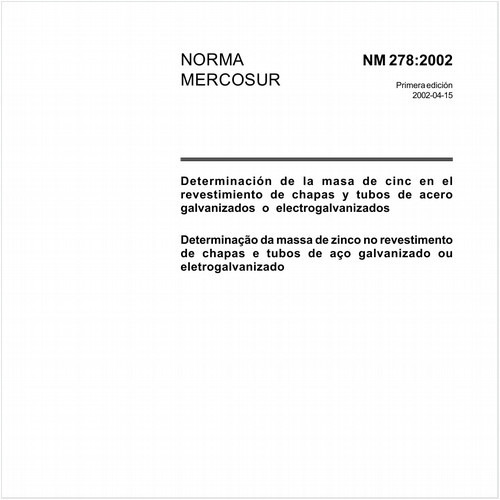 NORMA MERCOSUR

NM 278:2002

Primera edición
2002-04-15

Determinación de la masa de cinc en el revestimiento de chapas y tubos de acero galvanizados o electrogalvanizados

Determinação da massa de zinco no revestimento de chapas e tubos de aço galvanizado ou eletrogalvanizado